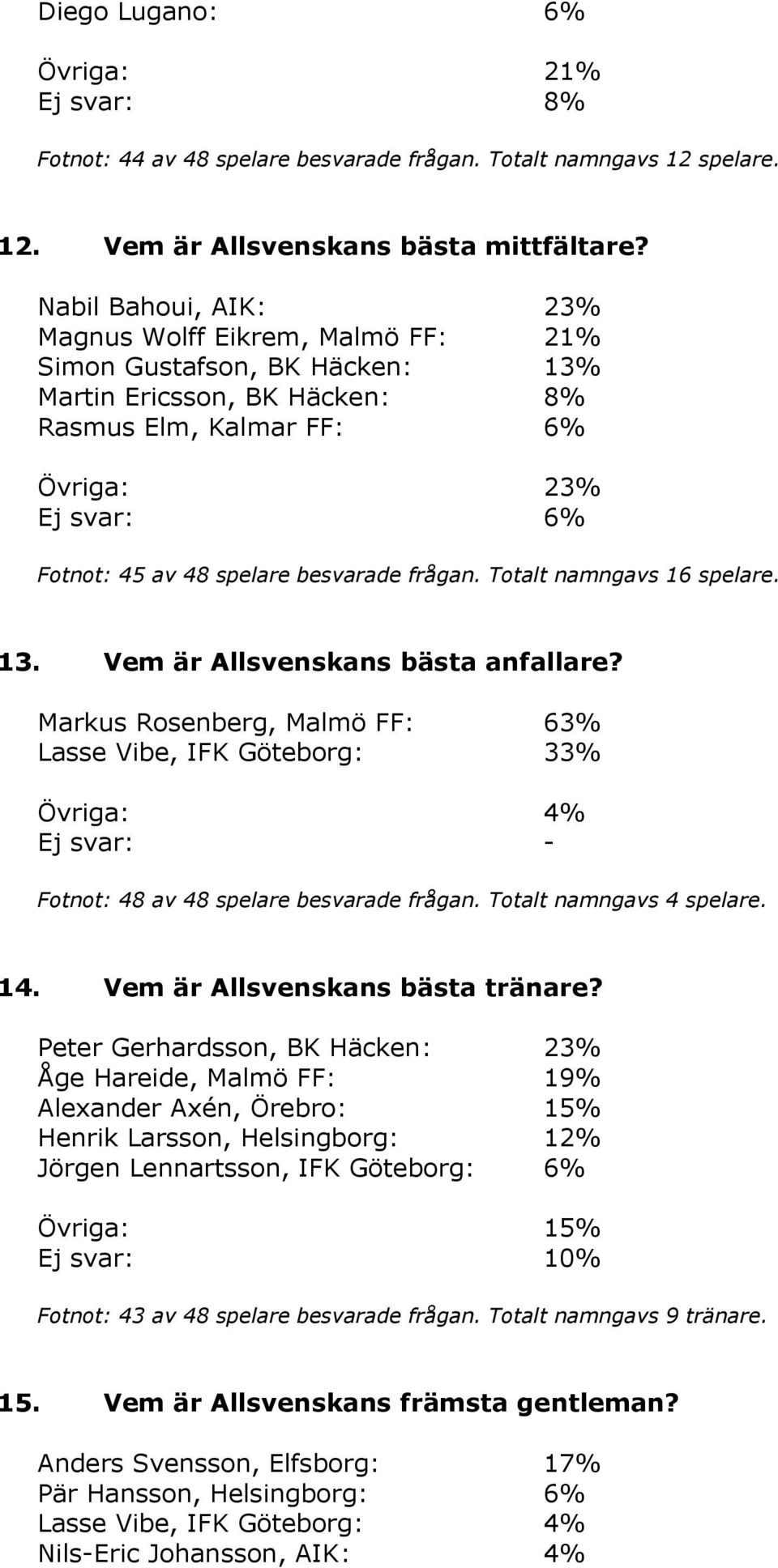 Diego Lugano: 6%

Övriga: 21%
Ej svar: 8%

Fotnot: 44 av 48 spelare besvarade frågan. Totalt namngavs 12 spelare.

12. Vem är Allsvenskans bästa mittfältare?

Nabil Bahoui, AIK: 23%
Magnus Wolff Eikrem, Malmö FF: 21%
Simon Gustafson, BK Häcken: 13%
Martin Ericsson, BK Häcken: 8%
Rasmus Elm, Kalmar FF: 6%

Övriga: 23%
Ej svar: 6%

Fotnot: 45 av 48 spelare besvarade frågan. Totalt namngavs 16 spelare.

13. Vem är Allsvenskans bästa anfallare?

Markus Rosenberg, Malmö FF: 63%
Lasse Vibe, IFK Göteborg: 33%

Övriga: 4%
Ej svar: -

Fotnot: 48 av 48 spelare besvarade frågan. Totalt namngavs 4 spelare.

14. Vem är Allsvenskans bästa tränare?

Peter Gerhardsson, BK Häcken: 23%
Åge Hareide, Malmö FF: 19%
Alexander Axén, Örebro: 15%
Henrik Larsson, Helsingborg: 12%
Jörgen Lennartsson, IFK Göteborg: 6%

Övriga: 15%
Ej svar: 10%

Fotnot: 43 av 48 spelare besvarade frågan. Totalt namngavs 9 tränare.

15. Vem är Allsvenskans främsta gentleman?

Anders Svensson, Elfsborg: 17%
Pär Hansson, Helsingborg: 6%
Lasse Vibe, IFK Göteborg: 4%
Nils-Eric Johansson, AIK: 4%